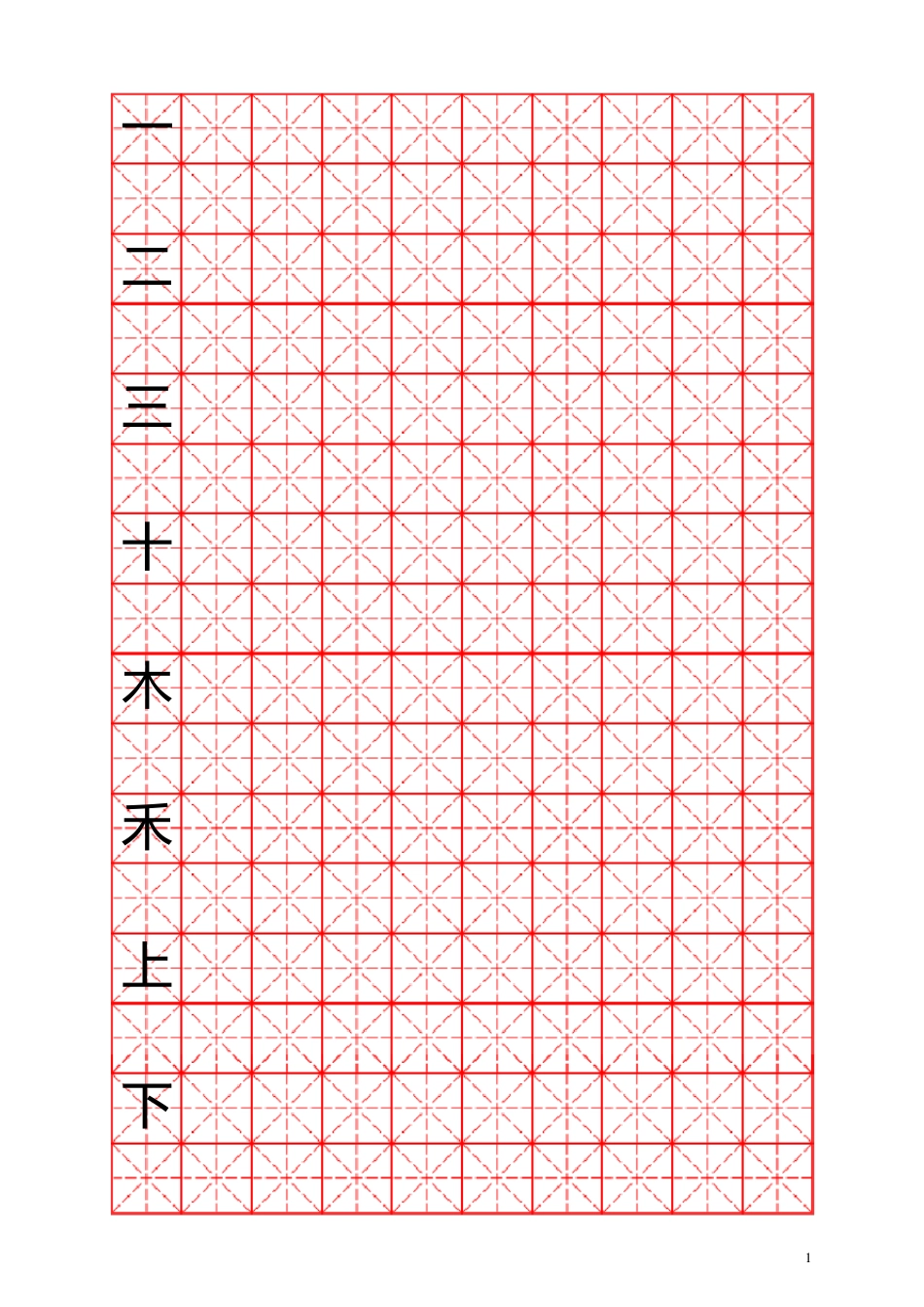 一
二
三
十
木
禾
上
下

1